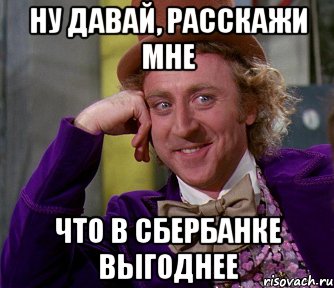 НУ ДАВАЙ, РАССКАЖИ МНЕ

ЧТО В СБЕРБАНКЕ ВЫГОДНЕЕ

risovach.ru